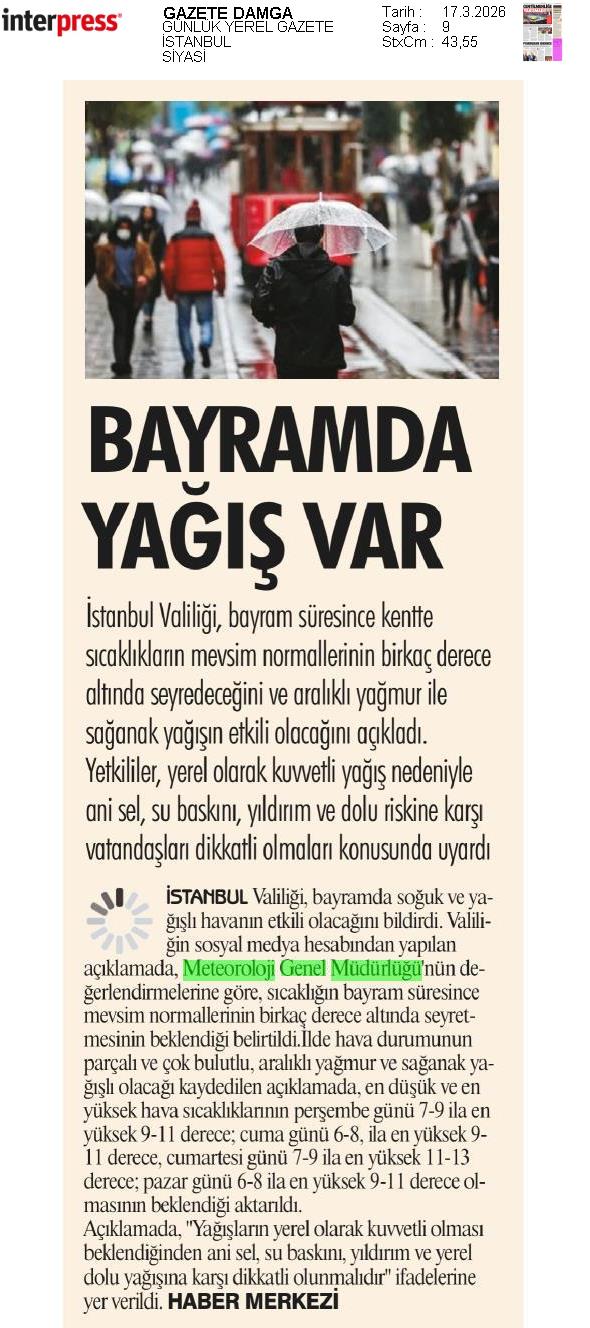 interpress

GAZETE DAMGA
GÜNLÜK YEREL GAZETE
İSTANBUL
SİYASİ

Tarih : 17.3.2026
Sayfa : 9
StxCm : 43,55

BAYRAMDA YAĞIŞ VAR

İstanbul Valiliği, bayram süresince kentte sıcaklıkların mevsim normallerinin birkaç derece altında seyredeceğini ve aralıklı yağmur ile sağanak yağışın etkili olacağını açıkladı. Yetkililer, yerel olarak kuvvetli yağış nedeniyle ani sel, su baskını, yıldırım ve dolu riskine karşı vatandaşları dikkatli olmaları konusunda uyardı

İSTANBUL Valiliği, bayramda soğuk ve yağışlı havanın etkili olacağını bildirdi. Valiliğin sosyal medya hesabından yapılan açıklamada, Meteoroloji Genel Müdürlüğü'nün değerlendirmelerine göre, sıcaklığın bayram süresince mevsim normallerinin birkaç derece altında seyretmesinin beklendiği belirtildi.İlde hava durumunun parçalı ve çok bulutlu, aralıklı yağmur ve sağanak yağışlı olacağı kaydedilen açıklamada, en düşük ve en yüksek hava sıcaklıklarının perşembe günü 7-9 ila en yüksek 9-11 derece; cuma günü 6-8, ila en yüksek 9-11 derece, cumartesi günü 7-9 ila en yüksek 11-13 derece; pazar günü 6-8 ila en yüksek 9-11 derece olmasının beklendiği aktarıldı.
Açıklamada, "Yağışların yerel olarak kuvvetli olması beklendiğinden ani sel, su baskını, yıldırım ve yerel dolu yağışına karşı dikkatli olunmalıdır" ifadelerine yer verildi. HABER MERKEZİ